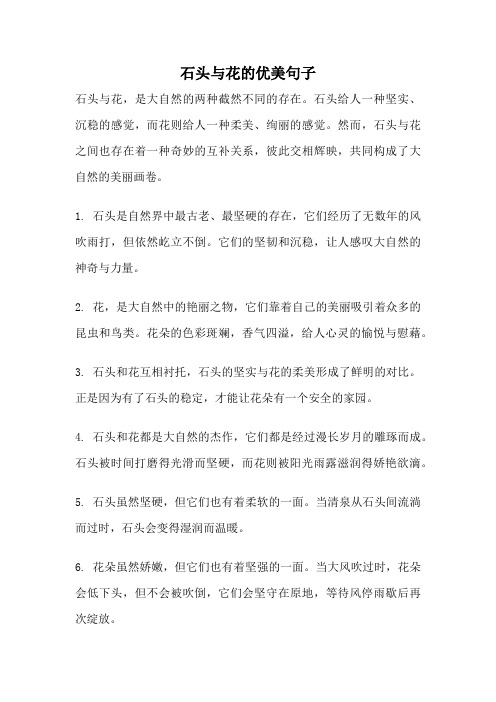 石头与花的优美句子

石头与花，是大自然的两种截然不同的存在。石头给人一种坚实、沉稳的感觉，而花则给人一种柔美、绚丽的感觉。然而，石头与花之间也存在着一种奇妙的互补关系，彼此交相辉映，共同构成了大自然的美丽画卷。

1. 石头是自然界中最古老、最坚硬的存在，它们经历了无数年的风吹雨打，但依然屹立不倒。它们的坚韧和沉稳，让人感叹大自然的神奇与力量。

2. 花，是大自然中的艳丽之物，它们靠着自己的美丽吸引着众多的昆虫和鸟类。花朵的色彩斑斓，香气四溢，给人心灵的愉悦与慰藉。

3. 石头和花互相衬托，石头的坚实与花的柔美形成了鲜明的对比。正是因为有了石头的稳定，才能让花朵有一个安全的家园。

4. 石头和花都是大自然的杰作，它们都是经过漫长岁月的雕琢而成。石头被时间打磨得光滑而坚硬，而花则被阳光雨露滋润得娇艳欲滴。

5. 石头虽然坚硬，但它们也有着柔软的一面。当清泉从石头间流淌而过时，石头会变得湿润而温暖。

6. 花朵虽然娇嫩，但它们也有着坚强的一面。当大风吹过时，花朵会低下头，但不会被吹倒，它们会坚守在原地，等待风停雨歇后再次绽放。